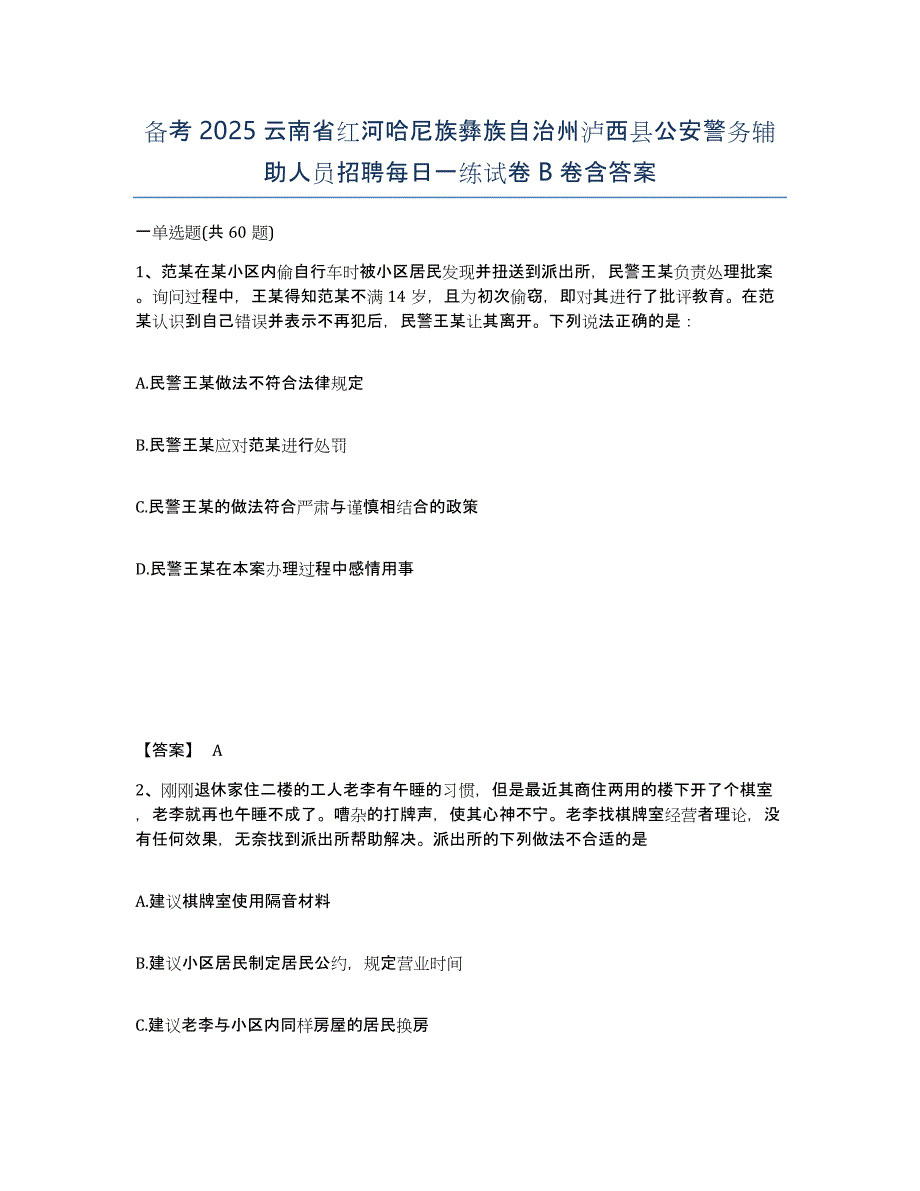 备考 2025 云南省红河哈尼族彝族自治州泸西县公安警务辅助人员招聘每日一练试卷 B 卷含答案

一单选题(共 60 题)

1、范某在某小区内偷自行车时被小区居民发现并扭送到派出所，民警王某负责处理批案。询问过程中，王某得知范某不满 14 岁，且为初次偷窃，即对其进行了批评教育。在范某认识到自己错误并表示不再犯后，民警王某让其离开。下列说法正确的是：

A.民警王某做法不符合法律规定

B.民警王某应对范某进行处罚

C.民警王某的做法符合严肃与谨慎相结合的政策

D.民警王某在本案办理过程中感情用事

【答案】 A

2、刚刚退休家住二楼的工人老李有午睡的习惯，但是最近其商住两用的楼下开了个棋室，老李就再也午睡不成了。嘈杂的打牌声，使其心神不宁。老李找棋牌室经营者理论，没有任何效果，无奈找到派出所帮助解决。派出所的下列做法不合适的是

A.建议棋牌室使用隔音材料

B.建议小区居民制定居民公约，规定营业时间

C.建议老李与小区内同样房屋的居民换房